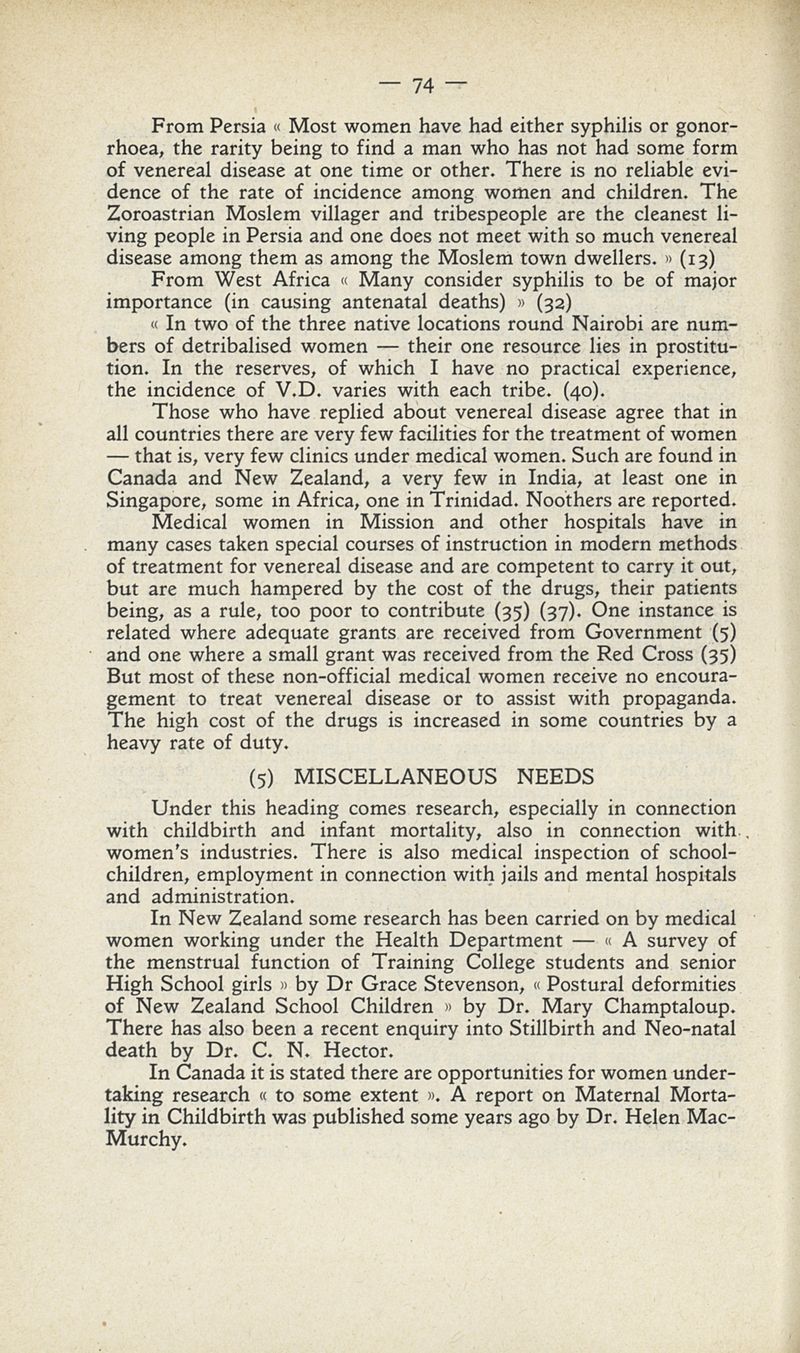 — 74 —

From Persia « Most women have had either syphilis or gonorrhoea, the rarity being to find a man who has not had some form of venereal disease at one time or other. There is no reliable evidence of the rate of incidence among women and children. The Zoroastrian Moslem villager and tribespeople are the cleanest living people in Persia and one does not meet with so much venereal disease among them as among the Moslem town dwellers. » (13)

From West Africa « Many consider syphilis to be of major importance (in causing antenatal deaths) » (32)

« In two of the three native locations round Nairobi are numbers of detribalised women — their one resource lies in prostitution. In the reserves, of which I have no practical experience, the incidence of V.D. varies with each tribe. (40).

Those who have replied about venereal disease agree that in all countries there are very few facilities for the treatment of women — that is, very few clinics under medical women. Such are found in Canada and New Zealand, a very few in India, at least one in Singapore, some in Africa, one in Trinidad. Noothers are reported.

Medical women in Mission and other hospitals have in many cases taken special courses of instruction in modern methods of treatment for venereal disease and are competent to carry it out, but are much hampered by the cost of the drugs, their patients being, as a rule, too poor to contribute (35) (37). One instance is related where adequate grants are received from Government (5) and one where a small grant was received from the Red Cross (35) But most of these non-official medical women receive no encouragement to treat venereal disease or to assist with propaganda. The high cost of the drugs is increased in some countries by a heavy rate of duty.

(5) MISCELLANEOUS NEEDS

Under this heading comes research, especially in connection with childbirth and infant mortality, also in connection with women's industries. There is also medical inspection of schoolchildren, employment in connection with jails and mental hospitals and administration.

In New Zealand some research has been carried on by medical women working under the Health Department — « A survey of the menstrual function of Training College students and senior High School girls » by Dr Grace Stevenson, « Postural deformities of New Zealand School Children » by Dr. Mary Champtaloup. There has also been a recent enquiry into Stillbirth and Neo-natal death by Dr. C. N. Hector.

In Canada it is stated there are opportunities for women undertaking research « to some extent ». A report on Maternal Mortality in Childbirth was published some years ago by Dr. Helen MacMurchy.